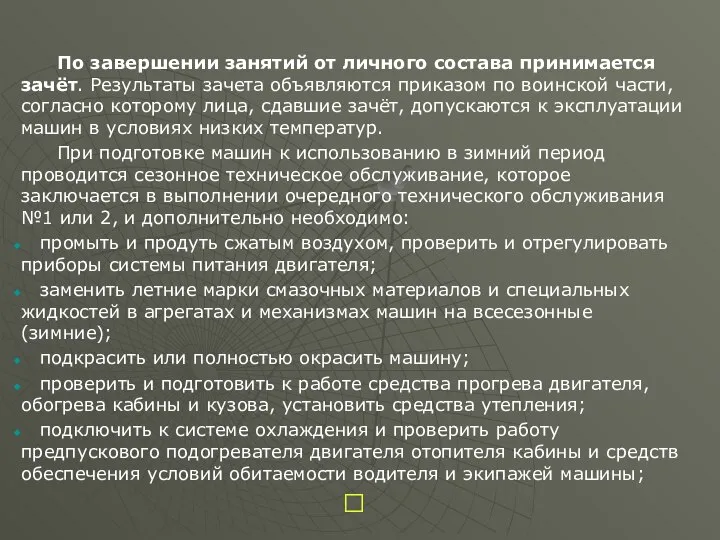 По завершении занятий от личного состава принимается зачёт. Результаты зачета объявляются приказом по воинской части, согласно которому лица, сдавшие зачёт, допускаются к эксплуатации машин в условиях низких температур.

При подготовке машин к использованию в зимний период проводится сезонное техническое обслуживание, которое заключается в выполнении очередного технического обслуживания №1 или 2, и дополнительно необходимо:

промыть и продуть сжатым воздухом, проверить и отрегулировать приборы системы питания двигателя;

заменить летние марки смазочных материалов и специальных жидкостей в агрегатах и механизмах машин на всесезонные (зимние);

подкрасить или полностью окрасить машину;

проверить и подготовить к работе средства прогрева двигателя, обогрева кабины и кузова, установить средства утепления;

подключить к системе охлаждения и проверить работу предпускового подогревателя двигателя отопителя кабины и средств обеспечения условий обитаемости водителя и экипажей машины;